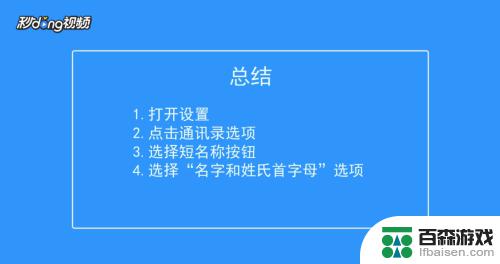 秒dong视频

总结

1. 打开设置
2. 点击通讯录选项
3. 选择短名称按钮
4. 选择“名字和姓氏首字母”选项

百森游戏
lfbaisen.com